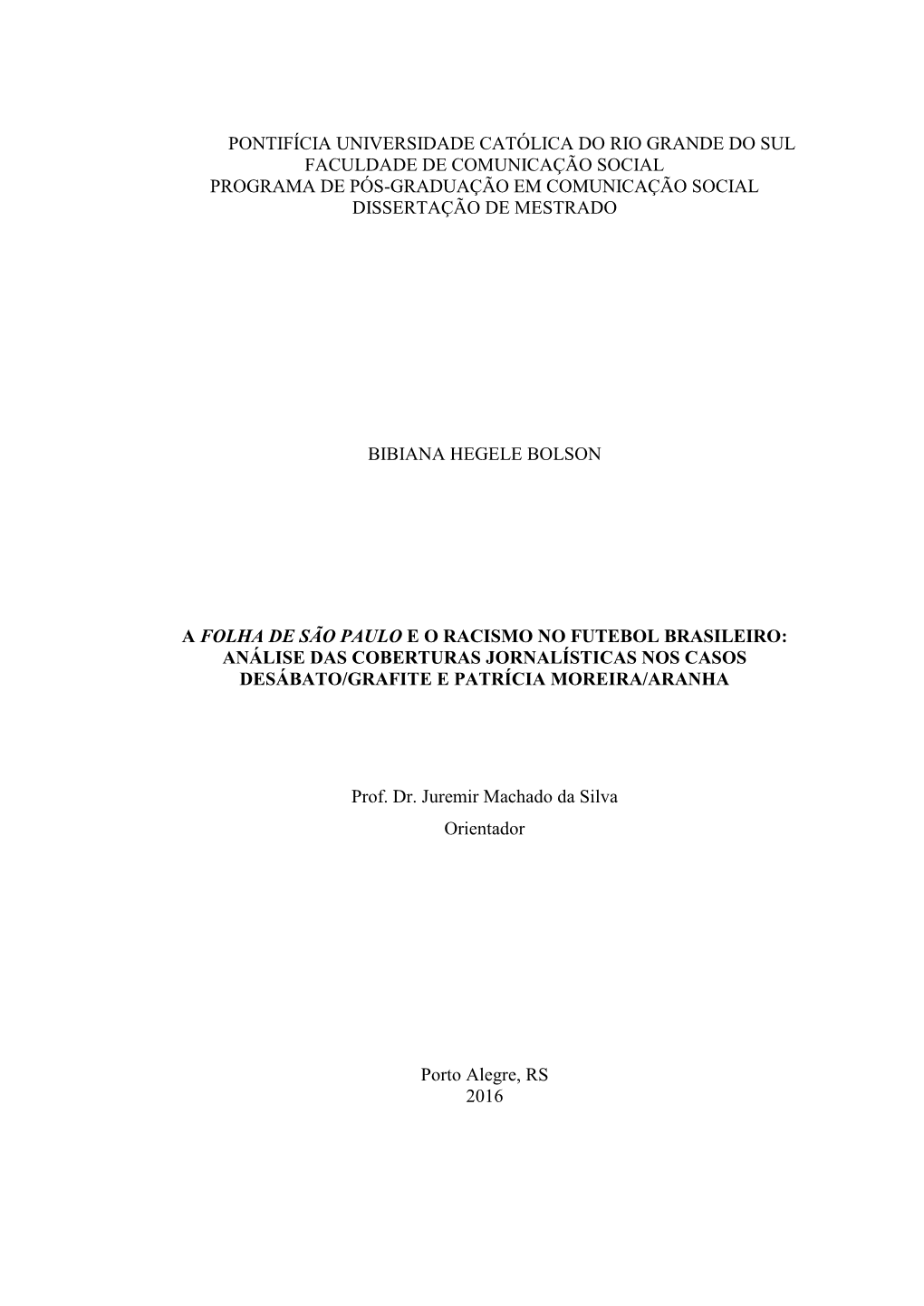 PONTIFÍCIA UNIVERSIDADE CATÓLICA DO RIO GRANDE DO SUL
FACULDADE DE COMUNICAÇÃO SOCIAL
PROGRAMA DE PÓS-GRADUAÇÃO EM COMUNICAÇÃO SOCIAL
DISSERTAÇÃO DE MESTRADO

BIBIANA HEGELE BOLSON

A FOLHA DE SÃO PAULO E O RACISMO NO FUTEBOL BRASILEIRO: ANÁLISE DAS COBERTURAS JORNALÍSTICAS NOS CASOS DESÁBATO/GRAFITE E PATRÍCIA MOREIRA/ARANHA

Prof. Dr. Juremir Machado da Silva
Orientador

Porto Alegre, RS
2016